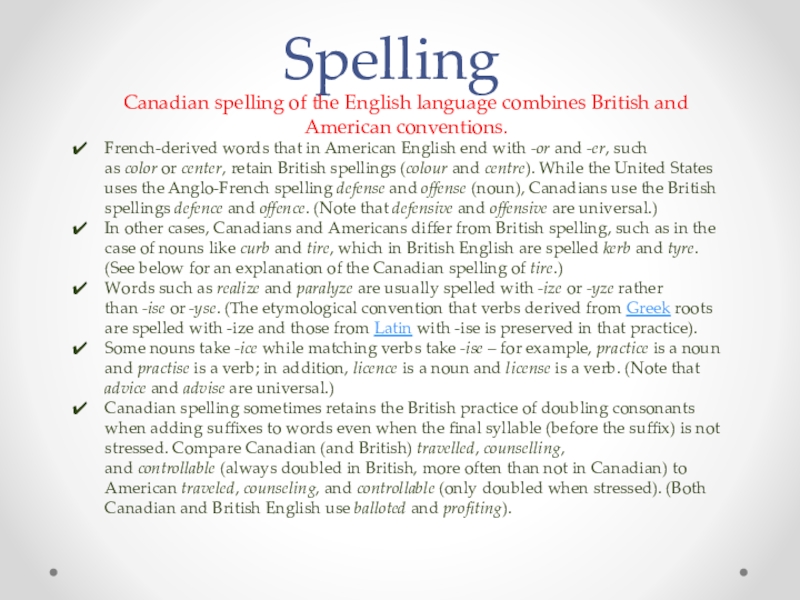 Spelling

Canadian spelling of the English language combines British and American conventions.

✔ French-derived words that in American English end with -or and -er, such as color or center, retain British spellings (colour and centre). While the United States uses the Anglo-French spelling defense and offense (noun), Canadians use the British spellings defence and offence. (Note that defensive and offensive are universal.)

✔ In other cases, Canadians and Americans differ from British spelling, such as in the case of nouns like curb and tire, which in British English are spelled kerb and tyre. (See below for an explanation of the Canadian spelling of tire.)

✔ Words such as realize and paralyze are usually spelled with -ize or -yze rather than -ise or -yse. (The etymological convention that verbs derived from Greek roots are spelled with -ize and those from Latin with -ise is preserved in that practice).

✔ Some nouns take -ice while matching verbs take -ise – for example, practice is a noun and practise is a verb; in addition, licence is a noun and license is a verb. (Note that advice and advise are universal.)

✔ Canadian spelling sometimes retains the British practice of doubling consonants when adding suffixes to words even when the final syllable (before the suffix) is not stressed. Compare Canadian (and British) travelled, counselling, and controllable (always doubled in British, more often than not in Canadian) to American traveled, counseling, and controllable (only doubled when stressed). (Both Canadian and British English use balloted and profiting).